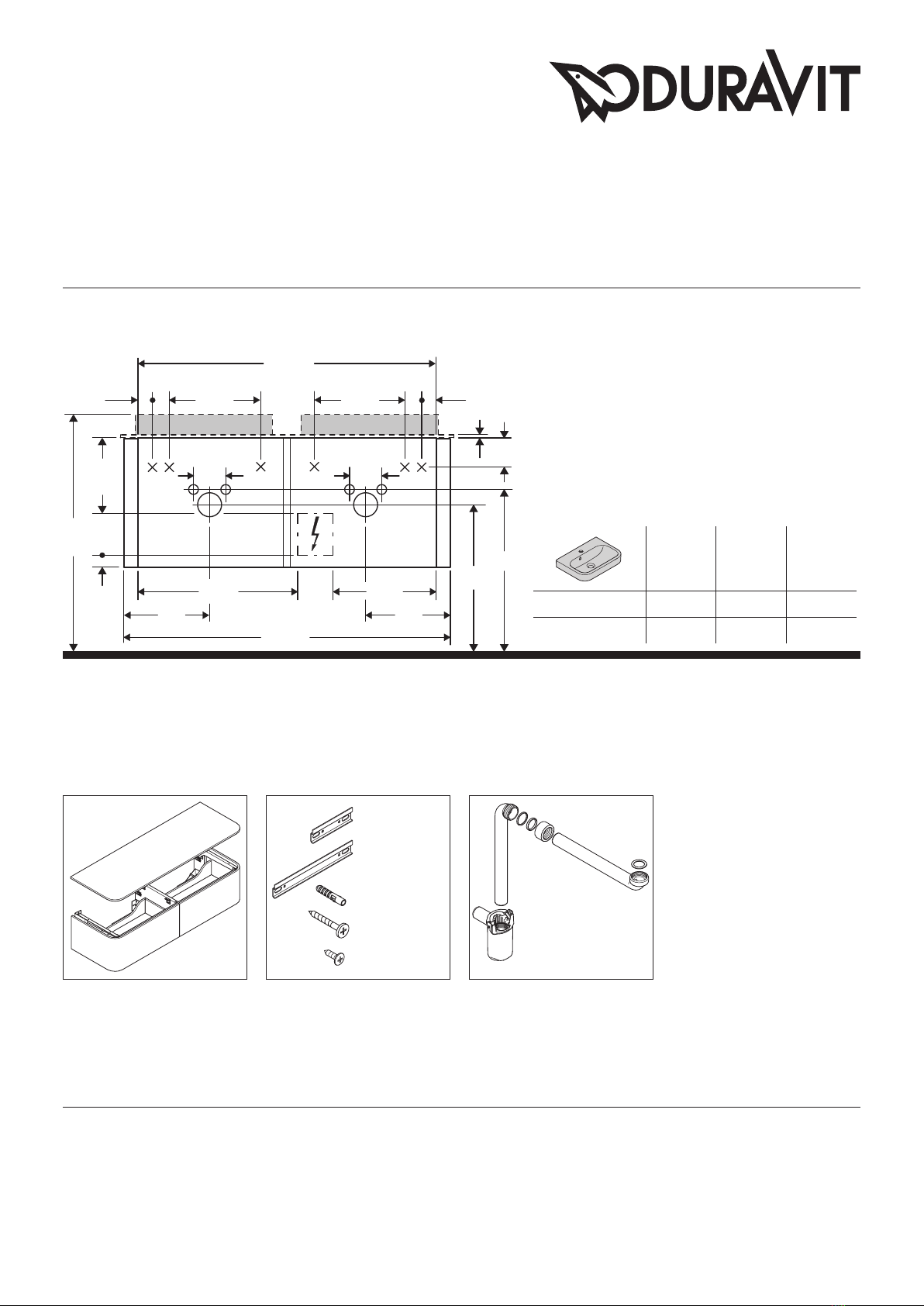 DURAVIT